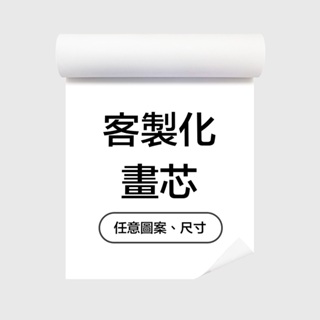 客製化
畫芯

任意圖案、尺寸